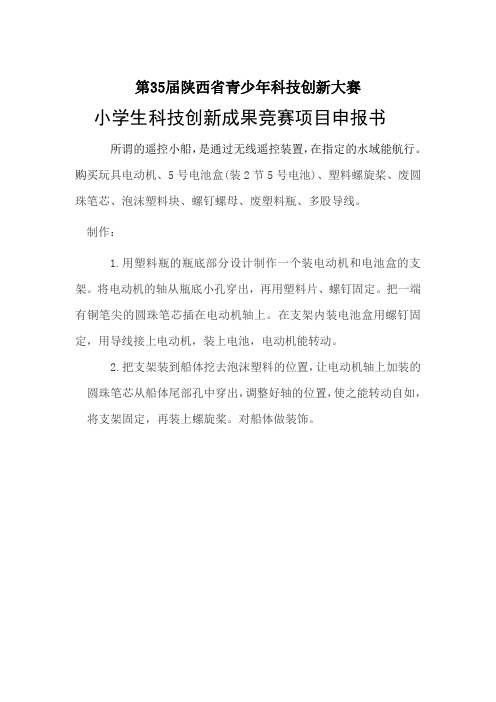 第35届陕西省青少年科技创新大赛

小学生科技创新成果竞赛项目申报书

所谓的遥控小船，是通过无线遥控装置，在指定的水域能航行。购买玩具电动机、5号电池盒(装2节5号电池)、塑料螺旋桨、废圆珠笔芯、泡沫塑料块、螺钉螺母、废塑料瓶、多股导线。

制作：

1.用塑料瓶的瓶底部分设计制作一个装电动机和电池盒的支架。将电动机的轴从瓶底小孔穿出，再用塑料片、螺钉固定。把一端有铜笔尖的圆珠笔芯插在电动机轴上。在支架内装电池盒用螺钉固定，用导线接上电动机，装上电池，电动机能转动。

2.把支架装到船体挖去泡沫塑料的位置，让电动机轴上加装的圆珠笔芯从船体尾部孔中穿出，调整好轴的位置，使之能转动自如，将支架固定，再装上螺旋桨。对船体做装饰。